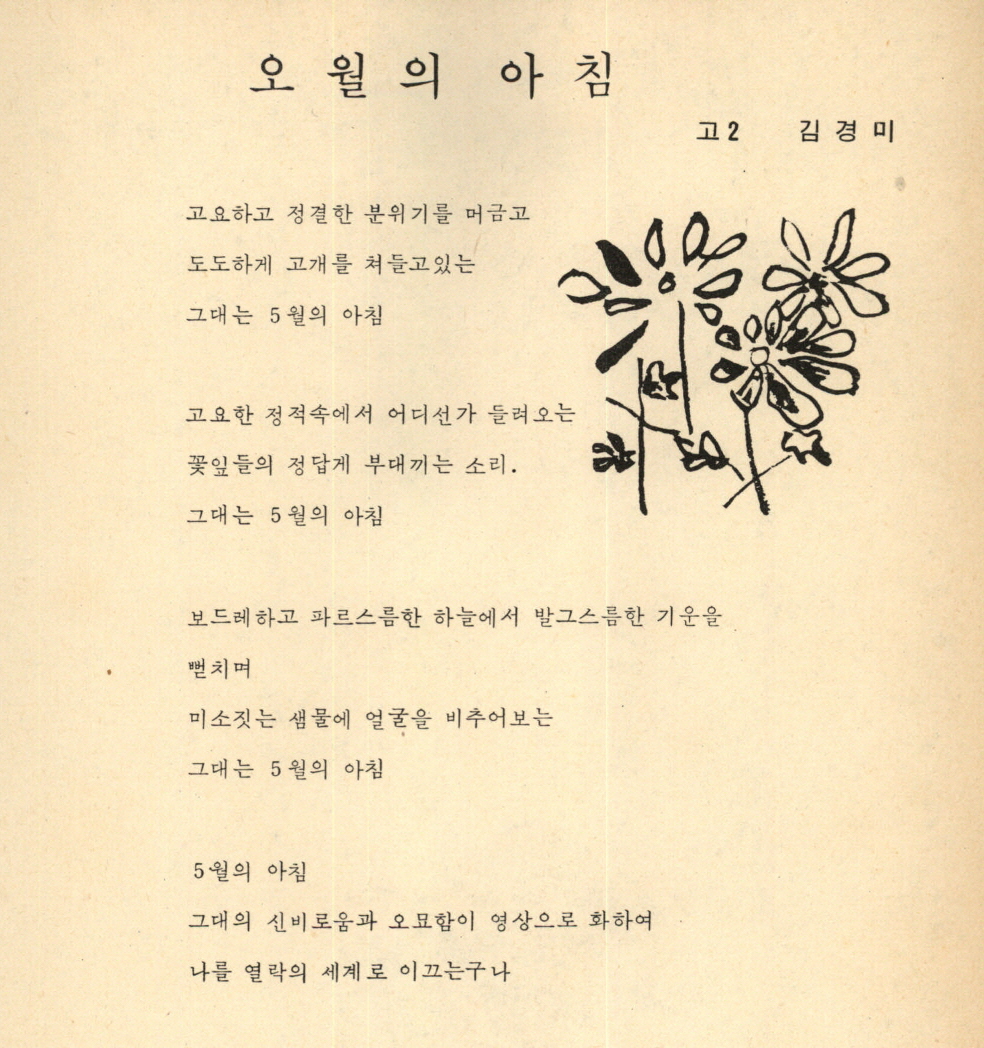 오월의 아침

고2 김경미

고요하고 정결한 분위기를 머금고
도도하게 고개를 쳐들고있는
그대는 5월의 아침

고요한 정적속에서 어디선가 들려오는
꽃잎들의 정답게 부대끼는 소리.
그대는 5월의 아침

보드레하고 파르스름한 하늘에서 발그스름한 기운을
뻗치며
미소짓는 샘물에 얼굴을 비추어보는
그대는 5월의 아침

5월의 아침
그대의 신비로움과 오묘함이 영상으로 화하여
나를 열락의 세계로 이끄는구나